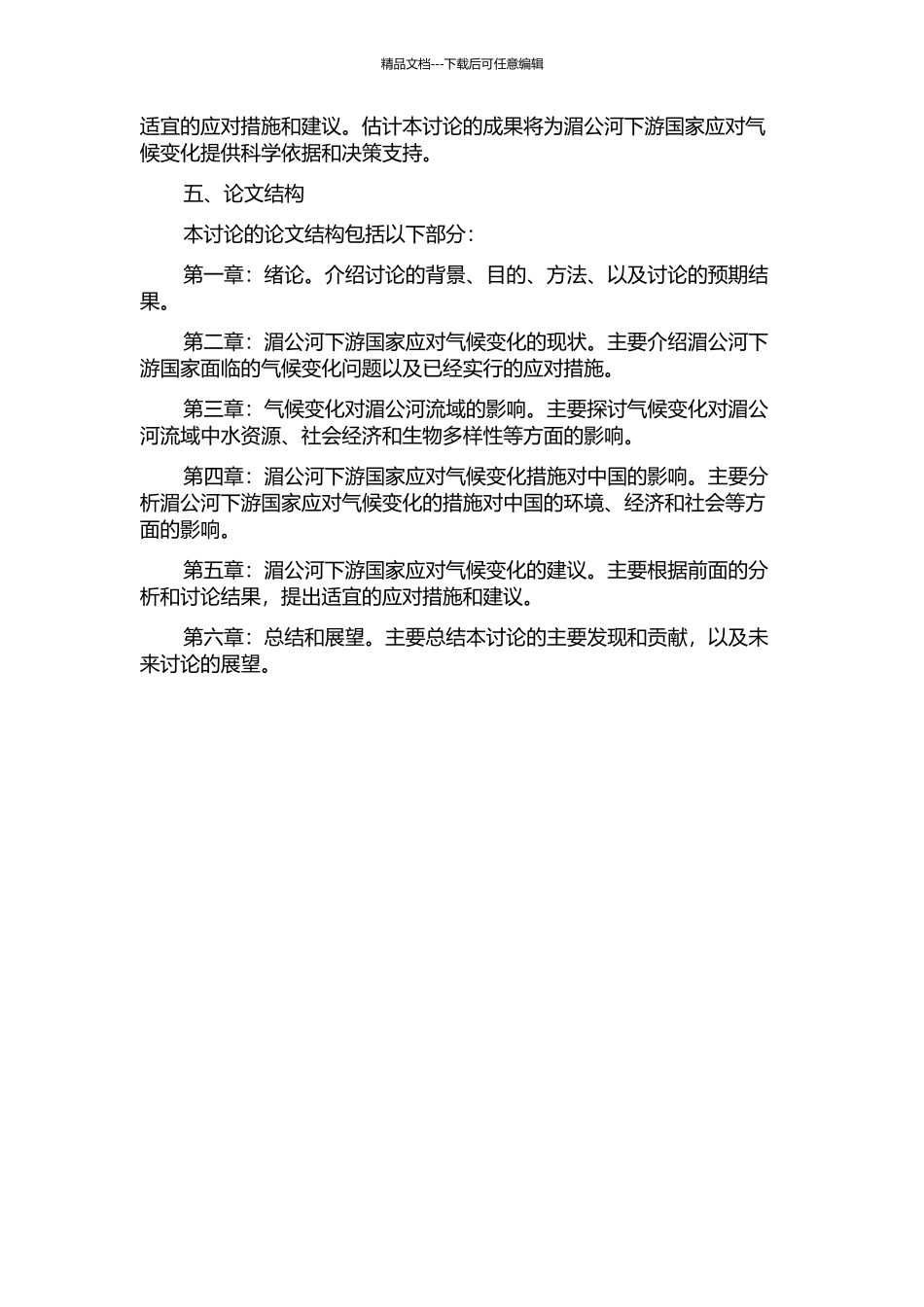 精品文档---下载后可任意编辑

适宜的应对措施和建议。估计本讨论的成果将为湄公河下游国家应对气候变化提供科学依据和决策支持。

五、论文结构

本讨论的论文结构包括以下部分：

第一章：绪论。介绍讨论的背景、目的、方法、以及讨论的预期结果。

第二章：湄公河下游国家应对气候变化的现状。主要介绍湄公河下游国家面临的气候变化问题以及已经实行的应对措施。

第三章：气候变化对湄公河流域的影响。主要探讨气候变化对湄公河流域中水资源、社会经济和生物多样性等方面的影响。

第四章：湄公河下游国家应对气候变化措施对中国的影响。主要分析湄公河下游国家应对气候变化的措施对中国的环境、经济和社会等方面的影响。

第五章：湄公河下游国家应对气候变化的建议。主要根据前面的分析和讨论结果，提出适宜的应对措施和建议。

第六章：总结和展望。主要总结本讨论的主要发现和贡献，以及未来讨论的展望。